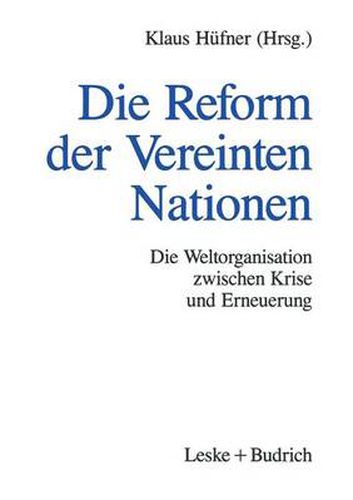 Klaus Hüfner (Hrsg.)

Die Reform der Vereinten Nationen

Die Weltorganisation zwischen Krise und Erneuerung

Leske + Budrich